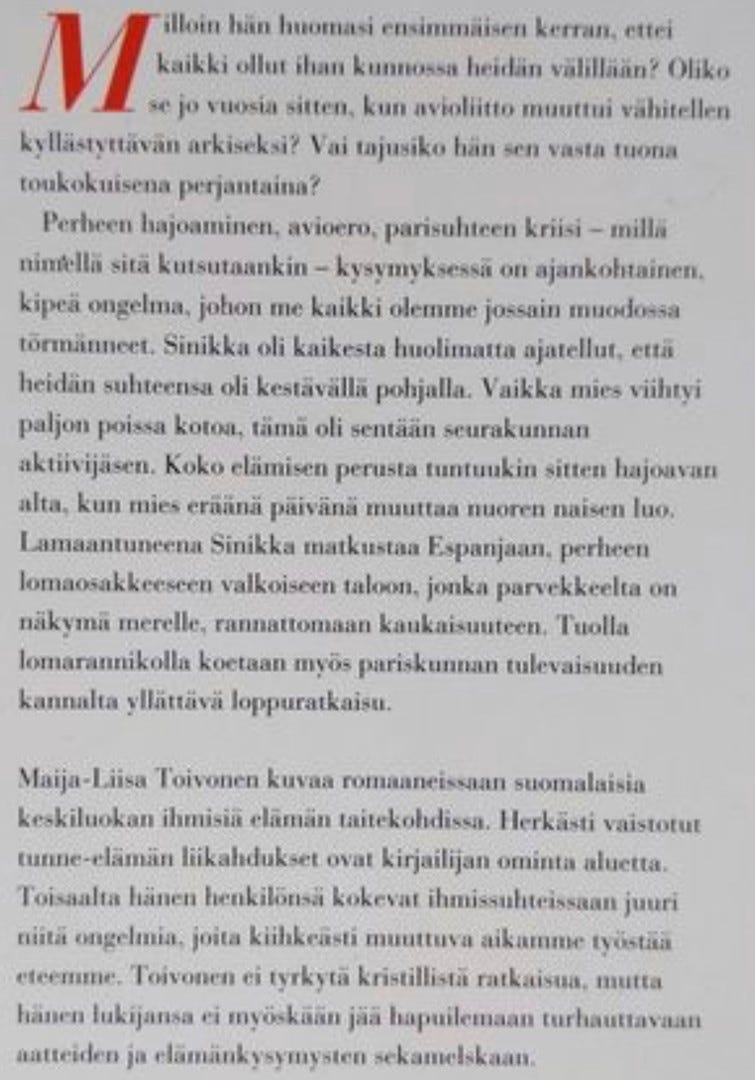 Milloin hän huomasi ensimmäisen kerran, ettei kaikki ollut ihan kunnossa heidän välillään? Oliko se jo vuosia sitten, kun avioliitto muuttui vähitellen kyllästyttävän arkiseksi? Vai tajusiko hän sen vasta tuona toukokuisena perjantaina?

Perheen hajoaminen, avioero, parisuhteen kriisi – millä nimellä sitä kutsutaankin – kysymyksessä on ajankohtainen, kipeä ongelma, johon me kaikki olemme jossain muodossa törmänneet. Sinikka oli kaikesta huolimatta ajatellut, että heidän suhteensa oli kestävällä pohjalla. Vaikka mies viihtyi paljon poissa kotoa, tämä oli sentään seurakunnan aktiivijäsen. Koko elämisen perusta tuntuukin sitten hajoavan alta, kun mies eräänä päivänä muuttaa nuoren naisen luo. Lamaantuneena Sinikka matkustaa Espanjaan, perheen lomaosakkeeseen valkoiseen taloon, jonka parvekkeelta on näkymä merelle, rannattomaan kaukaisuuteen. Tuolla lomarannikolla koetaan myös pariskunnan tulevaisuuden kannalta yllättävä loppuratkaisu.

Maija-Liisa Toivonen kuvaa romaaneissaan suomalaisia keskiluokan ihmisiä elämän taitekohdissa. Herkästi vaistotut tunne-elämän liikahdukset ovat kirjailijan ominta aluetta. Toisaalta hänen henkilönsä kokevat ihmissuhteissaan juuri niitä ongelmia, joita kiihkeästi muuttuva aikamme työstää eteemme. Toivonen ei tyrkytä kristillistä ratkaisua, mutta hänen lukijansa ei myöskään jää hapuilemaan turhauttavaan aatteiden ja elämänkysymysten sekamelskaan.